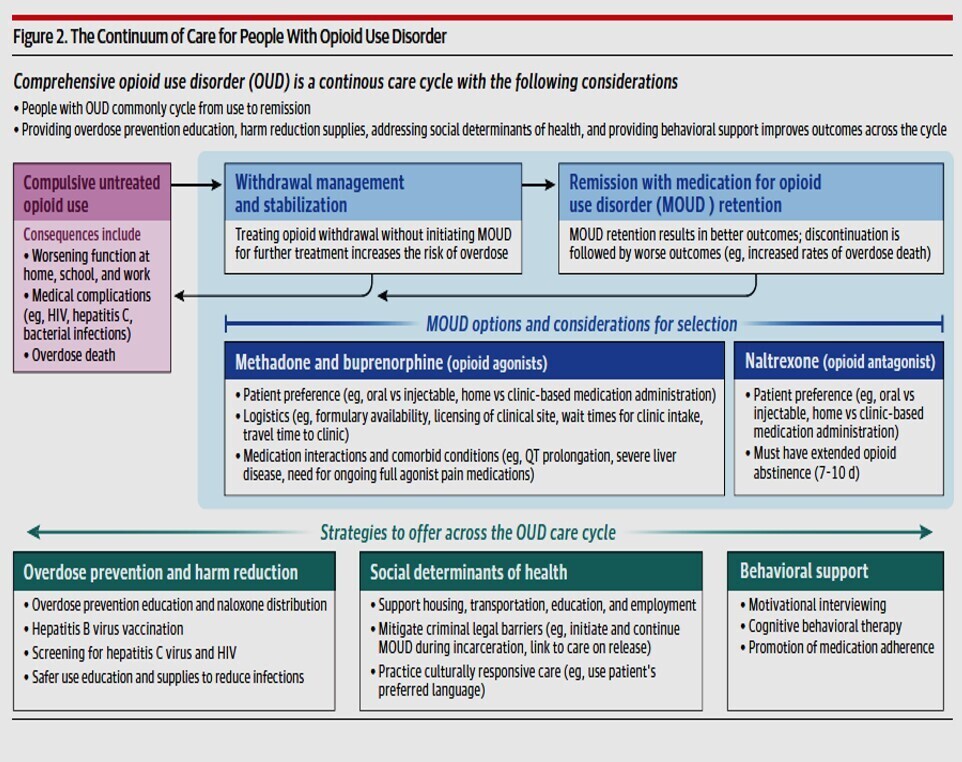 Figure 2. The Continuum of Care for People With Opioid Use Disorder

Comprehensive opioid use disorder (OUD) is a continous care cycle with the following considerations

• People with OUD commonly cycle from use to remission
• Providing overdose prevention education, harm reduction supplies, addressing social determinants of health, and providing behavioral support improves outcomes across the cycle

Compulsive untreated opioid use

Consequences include
• Worsening function at home, school, and work
• Medical complications (eg, HIV, hepatitis C, bacterial infections)
• Overdose death

Withdrawal management and stabilization

Treating opioid withdrawal without initiating MOUD for further treatment increases the risk of overdose

Remission with medication for opioid use disorder (MOUD ) retention

MOUD retention results in better outcomes; discontinuation is followed by worse outcomes (eg, increased rates of overdose death)

MOUD options and considerations for selection

Methadone and buprenorphine (opioid agonists)

• Patient preference (eg, oral vs injectable, home vs clinic-based medication administration)
• Logistics (eg, formulary availability, licensing of clinical site, wait times for clinic intake, travel time to clinic)
• Medication interactions and comorbid conditions (eg, QT prolongation, severe liver disease, need for ongoing full agonist pain medications)

Naltrexone (opioid antagonist)

• Patient preference (eg, oral vs injectable, home vs clinic-based medication administration)
• Must have extended opioid abstinence (7-10 d)

Strategies to offer across the OUD care cycle

Overdose prevention and harm reduction

• Overdose prevention education and naloxone distribution
• Hepatitis B virus vaccination
• Screening for hepatitis C virus and HIV
• Safer use education and supplies to reduce infections

Social determinants of health

• Support housing, transportation, education, and employment
• Mitigate criminal legal barriers (eg, initiate and continue MOUD during incarceration, link to care on release)
• Practice culturally responsive care (eg, use patient's preferred language)

Behavioral support

• Motivational interviewing
• Cognitive behavioral therapy
• Promotion of medication adherence